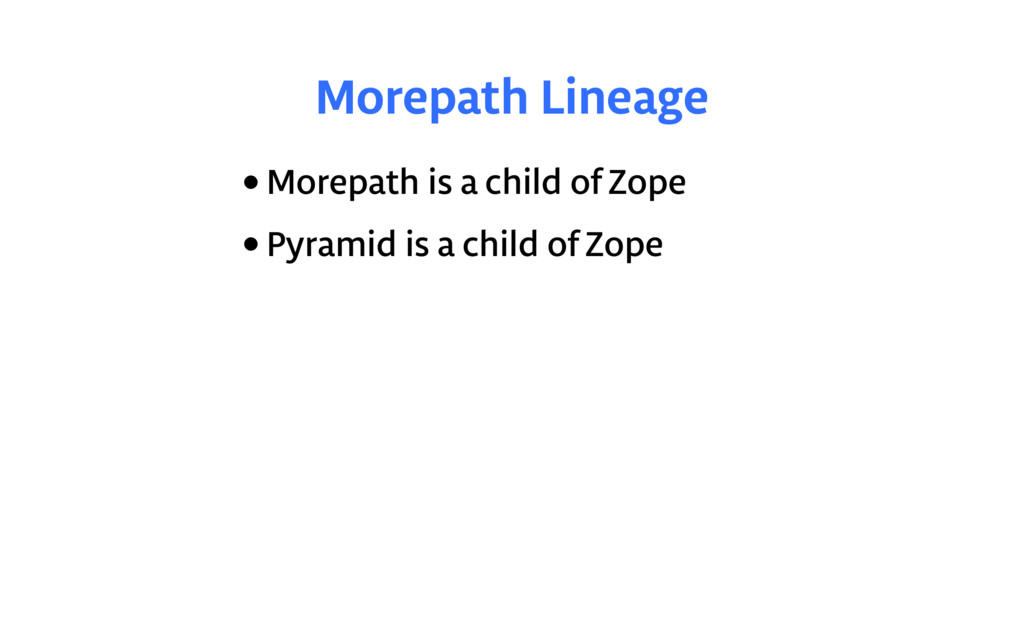 Morepath Lineage

• Morepath is a child of Zope
• Pyramid is a child of Zope